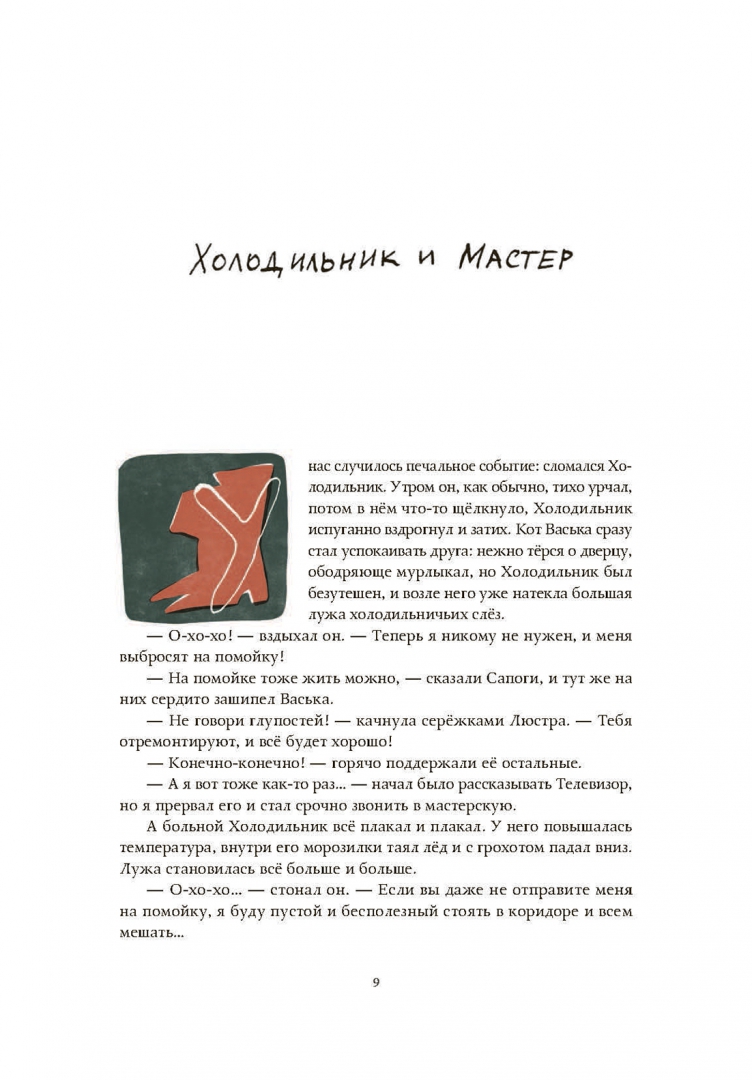 Холодильник и Мастер

У нас случилось печальное событие: сломался Холодильник. Утром он, как обычно, тихо урчал, потом в нём что-то щёлкнуло, Холодильник испуганно вздрогнул и затих. Кот Васька сразу стал успокаивать друга: нежно тёрся о дверцу, ободряюще мурлыкал, но Холодильник был безутешен, и возле него уже натекла большая лужа холодильничьих слёз.

— О-хо-хо! — вздыхал он. — Теперь я никому не нужен, и меня выбросят на помойку!

— На помойке тоже жить можно, — сказали Сапоги, и тут же на них сердито зашипел Васька.

— Не говори глупостей! — качнула серёжками Люстра. — Тебя отремонтируют, и всё будет хорошо!

— Конечно-конечно! — горячо поддержали её остальные.

— А я вот тоже как-то раз... — начал было рассказывать Телевизор, но я прервал его и стал срочно звонить в мастерскую.

А больной Холодильник всё плакал и плакал. У него повышалась температура, внутри его морозилки таял лёд и с грохотом падал вниз. Лужа становилась всё больше и больше.

— О-хо-хо... — стонал он. — Если вы даже не отправите меня на помойку, я буду пустой и бесполезный стоять в коридоре и всем мешать...

9